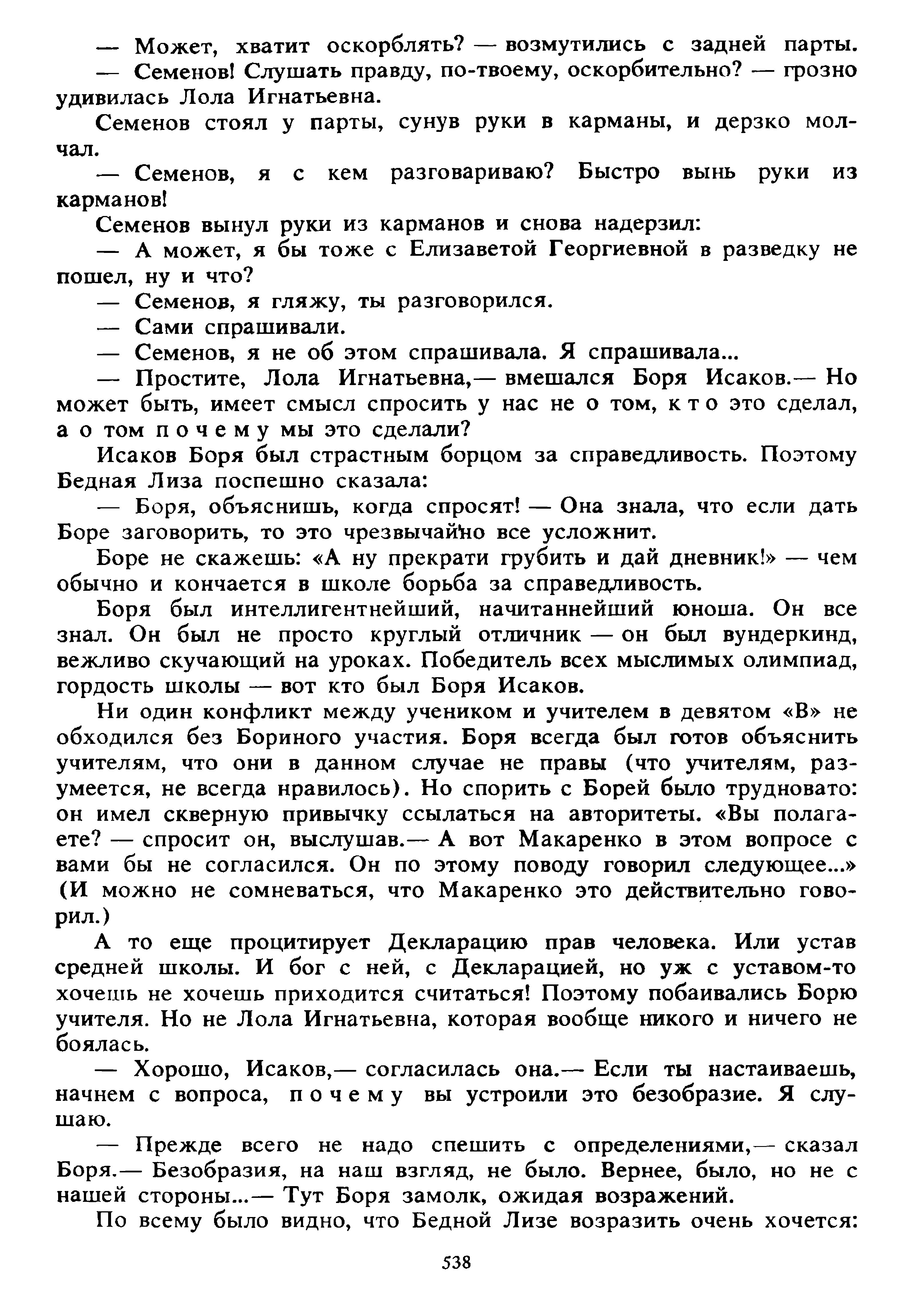 — Может, хватит оскорблять? — возмутились с задней парты.
— Семенов! Слушать правду, по-твоему, оскорбительно? — грозно удивилась Лола Игнатьевна.

Семенов стоял у парты, сунув руки в карманы, и дерзко молчал.

— Семенов, я с кем разговариваю? Быстро вынь руки из карманов!

Семенов вынул руки из карманов и снова надерзил:

— А может, я бы тоже с Елизаветой Георгиевной в разведку не пошел, ну и что?

— Семенов, я гляжу, ты разговорился.

— Сами спрашивали.

— Семенов, я не об этом спрашивала. Я спрашивала...

— Простите, Лола Игнатьевна,— вмешался Боря Исаков.— Но может быть, имеет смысл спросить у нас не о том, кто это сделал, а о том почему мы это сделали?

Исаков Боря был страстным борцом за справедливость. Поэтому Бедная Лиза поспешно сказала:

— Боря, объяснишь, когда спросят! — Она знала, что если дать Боре заговорить, то это чрезвычайно все усложнит.

Боре не скажешь: «А ну прекрати грубить и дай дневник!» — чем обычно и кончается в школе борьба за справедливость.

Боря был интеллигентнейший, начитаннейший юноша. Он все знал. Он был не просто круглый отличник — он был вундеркинд, вежливо скучающий на уроках. Победитель всех мыслимых олимпиад, гордость школы — вот кто был Боря Исаков.

Ни один конфликт между учеником и учителем в девятом «В» не обходился без Бориного участия. Боря всегда был готов объяснить учителям, что они в данном случае не правы (что учителям, разумеется, не всегда нравилось). Но спорить с Борей было трудновато: он имел скверную привычку ссылаться на авторитеты. «Вы полагаете? — спросит он, выслушав.— А вот Макаренко в этом вопросе с вами бы не согласился. Он по этому поводу говорил следующее...» (И можно не сомневаться, что Макаренко это действительно говорил.)

А то еще процитирует Декларацию прав человека. Или устав средней школы. И бог с ней, с Декларацией, но уж с уставом-то хочешь не хочешь приходится считаться! Поэтому побаивались Борю учителя. Но не Лола Игнатьевна, которая вообще никого и ничего не боялась.

— Хорошо, Исаков,— согласилась она.— Если ты настаиваешь, начнем с вопроса, почему вы устроили это безобразие. Я слушаю.

— Прежде всего не надо спешить с определениями,— сказал Боря.— Безобразия, на наш взгляд, не было. Вернее, было, но не с нашей стороны...— Тут Боря замолк, ожидая возражений.

По всему было видно, что Бедной Лизе возразить очень хочется:

538